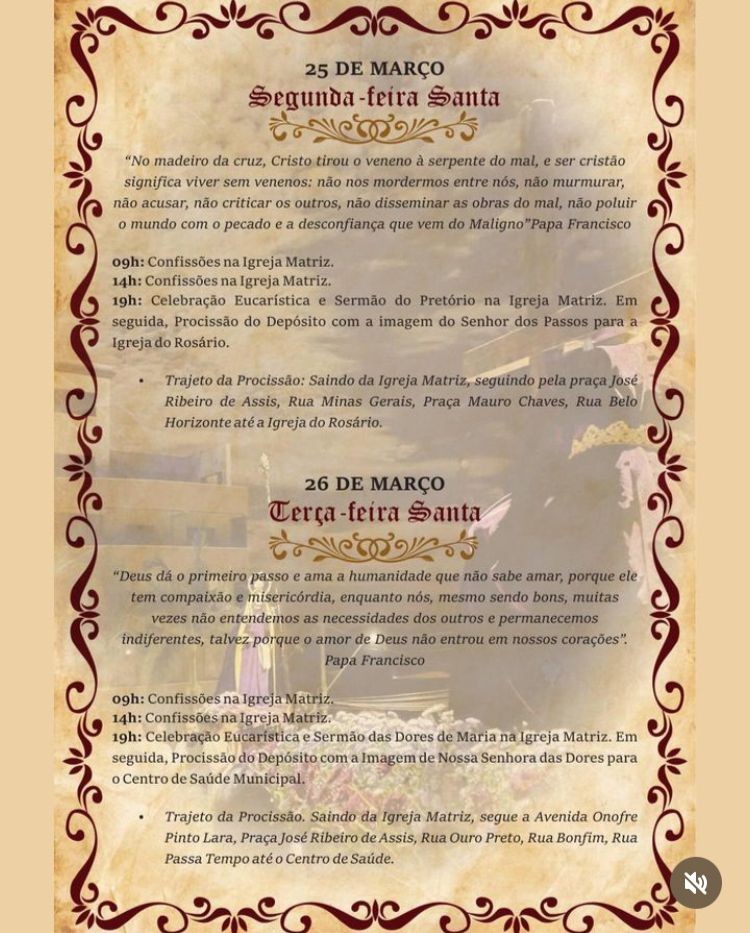 25 DE MARÇO
Segunda-feira Santa

"No madeiro da cruz, Cristo tirou o veneno à serpente do mal, e ser cristão significa viver sem venenos: não nos mordermos entre nós, não murmurar, não acusar, não criticar os outros, não disseminar as obras do mal, não poluir o mundo com o pecado e a desconfiança que vem do Maligno"Papa Francisco

09h: Confissões na Igreja Matriz.
14h: Confissões na Igreja Matriz.
19h: Celebração Eucarística e Sermão do Pretório na Igreja Matriz. Em seguida, Procissão do Depósito com a imagem do Senhor dos Passos para a Igreja do Rosário.

• Trajeto da Procissão: Saindo da Igreja Matriz, seguindo pela praça José Ribeiro de Assis, Rua Minas Gerais, Praça Mauro Chaves, Rua Belo Horizonte até a Igreja do Rosário.

26 DE MARÇO
Terça-feira Santa

"Deus dá o primeiro passo e ama a humanidade que não sabe amar, porque ele tem compaixão e misericórdia, enquanto nós, mesmo sendo bons, muitas vezes não entendemos as necessidades dos outros e permanecemos indiferentes, talvez porque o amor de Deus não entrou em nossos corações". Papa Francisco

09h: Confissões na Igreja Matriz.
14h: Confissões na Igreja Matriz.
19h: Celebração Eucarística e Sermão das Dores de Maria na Igreja Matriz. Em seguida, Procissão do Depósito com a Imagem de Nossa Senhora das Dores para o Centro de Saúde Municipal.

• Trajeto da Procissão. Saindo da Igreja Matriz, segue a Avenida Onofre Pinto Lara, Praça José Ribeiro de Assis, Rua Ouro Preto, Rua Bonfim, Rua Passa Tempo até o Centro de Saúde.